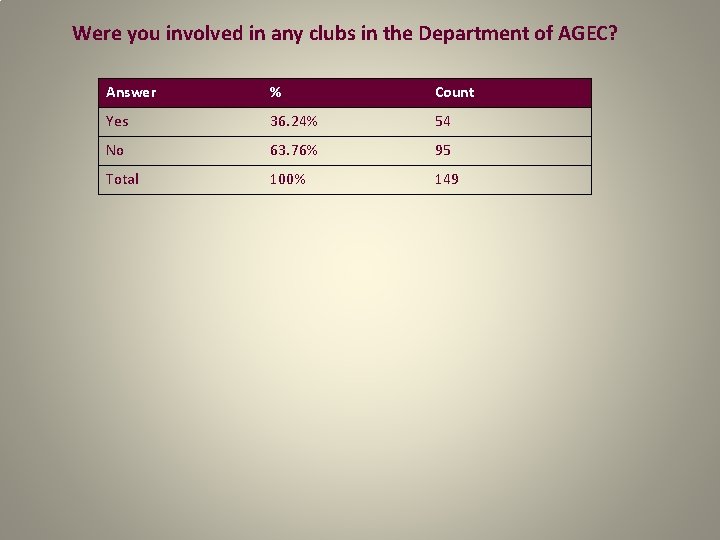 Were you involved in any clubs in the Department of AGEC?

| Answer | % | Count |
|---|---|---|
| Yes | 36.24% | 54 |
| No | 63.76% | 95 |
| Total | 100% | 149 |